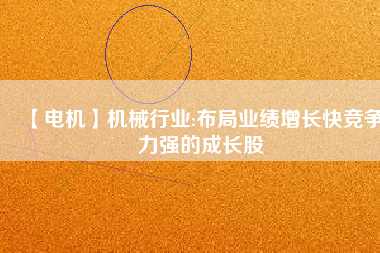 【电机】机械行业:布局业绩增长快竞争力强的成长股